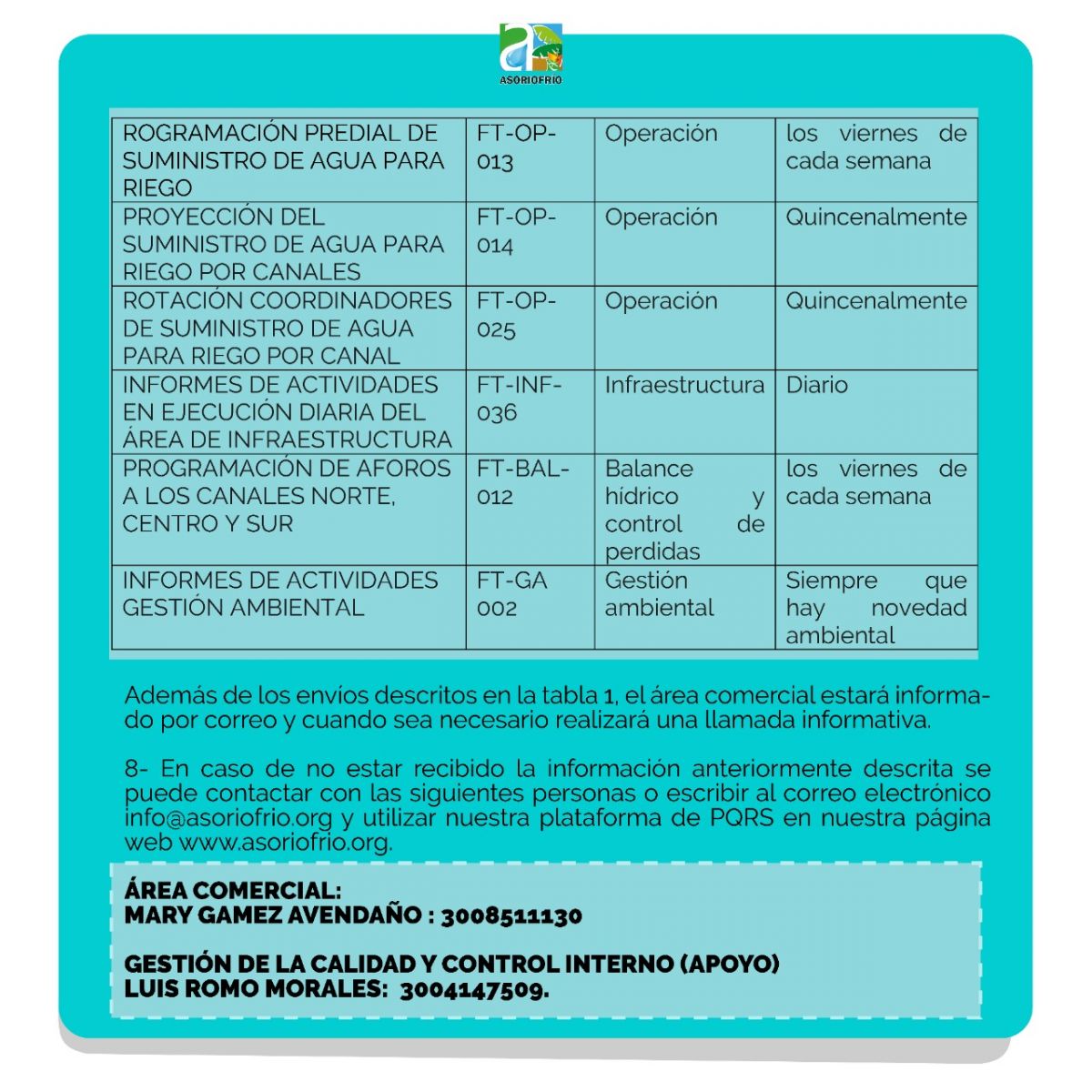 ASORIOFRIO

| ROGRAMACIÓN PREDIAL DE SUMINISTRO DE AGUA PARA RIEGO | FT-OP-013 | Operación | los viernes de cada semana |
|---|---|---|---|
| PROYECCIÓN DEL SUMINISTRO DE AGUA PARA RIEGO POR CANALES | FT-OP-014 | Operación | Quincenalmente |
| ROTACIÓN COORDINADORES DE SUMINISTRO DE AGUA PARA RIEGO POR CANAL | FT-OP-025 | Operación | Quincenalmente |
| INFORMES DE ACTIVIDADES EN EJECUCIÓN DIARIA DEL ÁREA DE INFRAESTRUCTURA | FT-INF-036 | Infraestructura | Diario |
| PROGRAMACIÓN DE AFOROS A LOS CANALES NORTE, CENTRO Y SUR | FT-BAL-012 | Balance hídrico y control de perdidas | los viernes de cada semana |
| INFORMES DE ACTIVIDADES GESTIÓN AMBIENTAL | FT-GA 002 | Gestión ambiental | Siempre que hay novedad ambiental |

Además de los envíos descritos en la tabla 1, el área comercial estará informado por correo y cuando sea necesario realizará una llamada informativa.

8- En caso de no estar recibido la información anteriormente descrita se puede contactar con las siguientes personas o escribir al correo electrónico info@asoriofrio.org y utilizar nuestra plataforma de PQRS en nuestra página web www.asoriofrio.org.

ÁREA COMERCIAL:
MARY GAMEZ AVENDAÑO : 3008511130

GESTIÓN DE LA CALIDAD Y CONTROL INTERNO (APOYO)
LUIS ROMO MORALES: 3004147509.